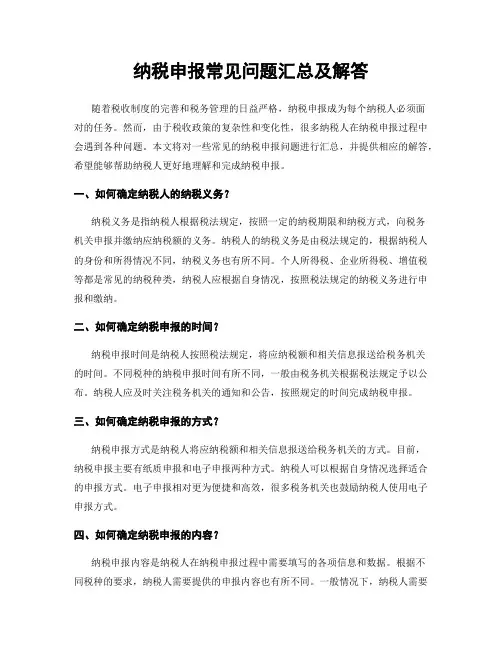 纳税申报常见问题汇总及解答

随着税收制度的完善和税务管理的日益严格，纳税申报成为每个纳税人必须面对的任务。然而，由于税收政策的复杂性和变化性，很多纳税人在纳税申报过程中会遇到各种问题。本文将对一些常见的纳税申报问题进行汇总，并提供相应的解答，希望能够帮助纳税人更好地理解和完成纳税申报。

一、如何确定纳税人的纳税义务？

纳税义务是指纳税人根据税法规定，按照一定的纳税期限和纳税方式，向税务机关申报并缴纳应纳税额的义务。纳税人的纳税义务是由税法规定的，根据纳税人的身份和所得情况不同，纳税义务也有所不同。个人所得税、企业所得税、增值税等都是常见的纳税种类，纳税人应根据自身情况，按照税法规定的纳税义务进行申报和缴纳。

二、如何确定纳税申报的时间？

纳税申报时间是纳税人按照税法规定，将应纳税额和相关信息报送给税务机关的时间。不同税种的纳税申报时间有所不同，一般由税务机关根据税法规定予以公布。纳税人应及时关注税务机关的通知和公告，按照规定的时间完成纳税申报。

三、如何确定纳税申报的方式？

纳税申报方式是纳税人将应纳税额和相关信息报送给税务机关的方式。目前，纳税申报主要有纸质申报和电子申报两种方式。纳税人可以根据自身情况选择适合的申报方式。电子申报相对更为便捷和高效，很多税务机关也鼓励纳税人使用电子申报方式。

四、如何确定纳税申报的内容？

纳税申报内容是纳税人在纳税申报过程中需要填写的各项信息和数据。根据不同税种的要求，纳税人需要提供的申报内容也有所不同。一般情况下，纳税人需要